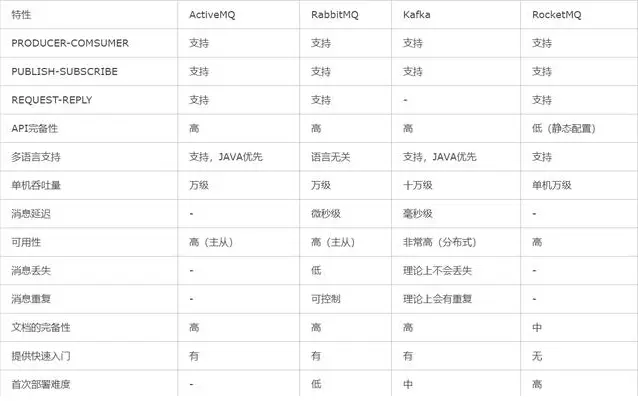 | 特性 | ActiveMQ | RabbitMQ | Kafka | RocketMQ |
|---|---|---|---|---|
| PRODUCER-COMSUMER | 支持 | 支持 | 支持 | 支持 |
| PUBLISH-SUBSCRIBE | 支持 | 支持 | 支持 | 支持 |
| REQUEST-REPLY | 支持 | 支持 | - | 支持 |
| API完备性 | 高 | 高 | 高 | 低（静态配置） |
| 多语言支持 | 支持，JAVA优先 | 语言无关 | 支持，JAVA优先 | 支持 |
| 单机吞吐量 | 万级 | 万级 | 十万级 | 单机万级 |
| 消息延迟 | - | 微秒级 | 毫秒级 | - |
| 可用性 | 高（主从） | 高（主从） | 非常高（分布式） | 高 |
| 消息丢失 | - | 低 | 理论上不会丢失 | - |
| 消息重复 | - | 可控制 | 理论上会有重复 | - |
| 文档的完备性 | 高 | 高 | 高 | 中 |
| 提供快速入门 | 有 | 有 | 有 | 无 |
| 首次部署难度 | - | 低 | 中 | 高 |